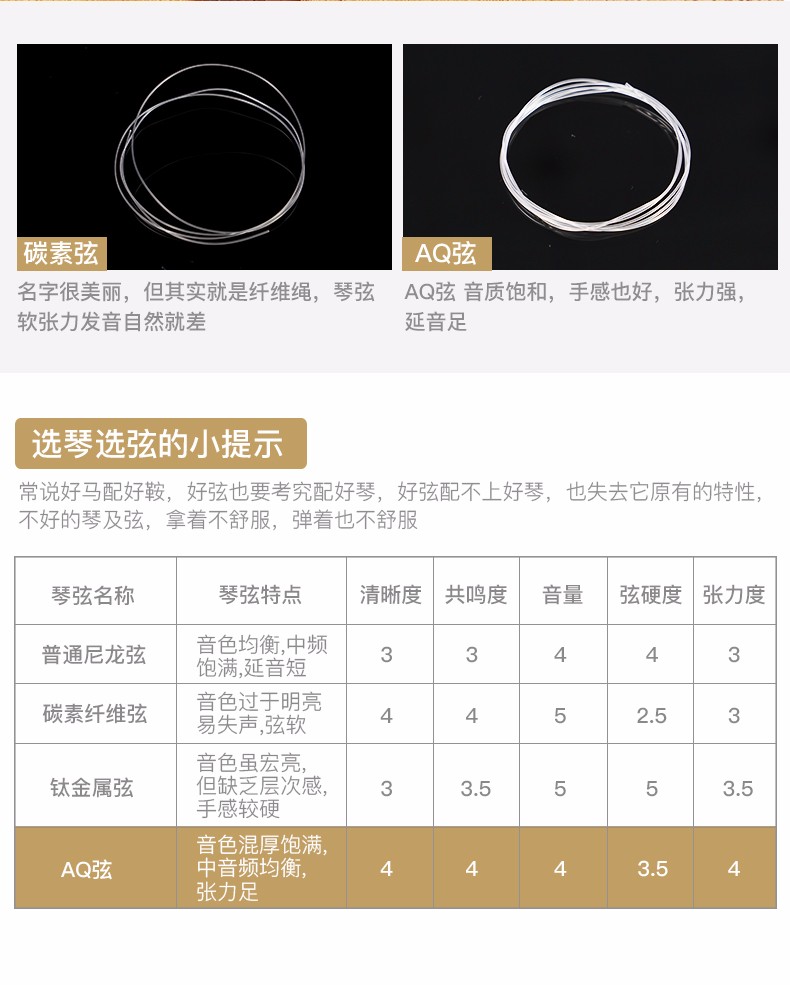 碳素弦

名字很美丽，但其实就是纤维绳，琴弦软张力发音自然就差

AQ弦

AQ弦 音质饱和，手感也好，张力强，延音足

选琴选弦的小提示

常说好马配好鞍，好弦也要考究配好琴，好弦配不上好琴，也失去它原有的特性，不好的琴及弦，拿着不舒服，弹着也不舒服

| 琴弦名称 | 琴弦特点 | 清晰度 | 共鸣度 | 音量 | 弦硬度 | 张力度 |
|---|---|---|---|---|---|---|
| 普通尼龙弦 | 音色均衡,中频饱满,延音短 | 3 | 3 | 4 | 4 | 3 |
| 碳素纤维弦 | 音色过于明亮易失声,弦软 | 4 | 4 | 5 | 2.5 | 3 |
| 钛金属弦 | 音色虽宏亮,但缺乏层次感,手感较硬 | 3 | 3.5 | 5 | 5 | 3.5 |
| AQ弦 | 音色混厚饱满,中音频均衡,张力足 | 4 | 4 | 4 | 3.5 | 4 |